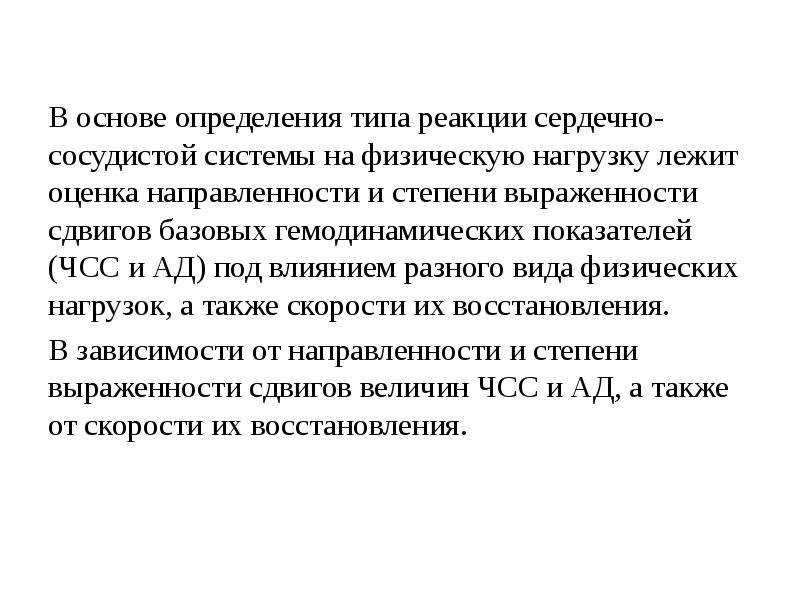 В основе определения типа реакции сердечно-сосудистой системы на физическую нагрузку лежит оценка направленности и степени выраженности сдвигов базовых гемодинамических показателей (ЧСС и АД) под влиянием разного вида физических нагрузок, а также скорости их восстановления.

В зависимости от направленности и степени выраженности сдвигов величин ЧСС и АД, а также от скорости их восстановления.